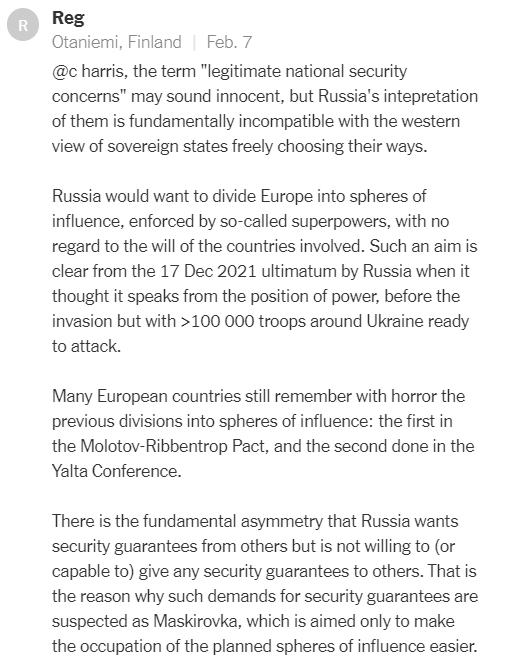 R

Reg
Otaniemi, Finland | Feb. 7

@c harris, the term "legitimate national security concerns" may sound innocent, but Russia's intepretation of them is fundamentally incompatible with the western view of sovereign states freely choosing their ways.

Russia would want to divide Europe into spheres of influence, enforced by so-called superpowers, with no regard to the will of the countries involved. Such an aim is clear from the 17 Dec 2021 ultimatum by Russia when it thought it speaks from the position of power, before the invasion but with >100 000 troops around Ukraine ready to attack.

Many European countries still remember with horror the previous divisions into spheres of influence: the first in the Molotov-Ribbentrop Pact, and the second done in the Yalta Conference.

There is the fundamental asymmetry that Russia wants security guarantees from others but is not willing to (or capable to) give any security guarantees to others. That is the reason why such demands for security guarantees are suspected as Maskirovka, which is aimed only to make the occupation of the planned spheres of influence easier.